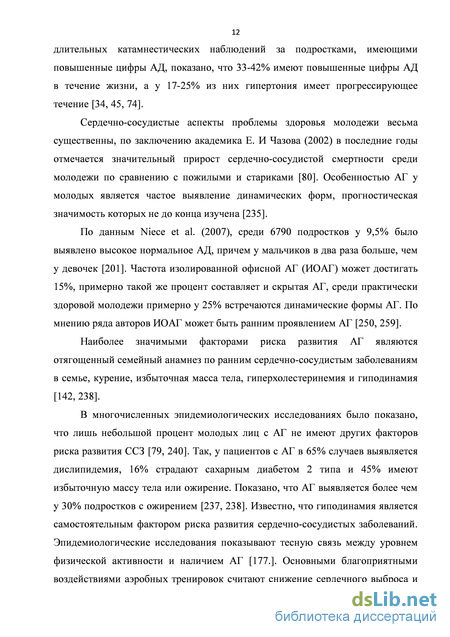 12

длительных катамнестических наблюдений за подростками, имеющими повышенные цифры АД, показано, что 33-42% имеют повышенные цифры АД в течение жизни, а у 17-25% из них гипертония имеет прогрессирующее течение [34, 45, 74].

Сердечно-сосудистые аспекты проблемы здоровья молодежи весьма существенны, по заключению академика Е. И Чазова (2002) в последние годы отмечается значительный прирост сердечно-сосудистой смертности среди молодежи по сравнению с пожилыми и стариками [80]. Особенностью АГ у молодых является частое выявление динамических форм, прогностическая значимость которых не до конца изучена [235].

По данным Niece et al. (2007), среди 6790 подростков у 9,5% было выявлено высокое нормальное АД, причем у мальчиков в два раза больше, чем у девочек [201]. Частота изолированной офисной АГ (ИОАГ) может достигать 15%, примерно такой же процент составляет и скрытая АГ, среди практически здоровой молодежи примерно у 25% встречаются динамические формы АГ. По мнению ряда авторов ИОАГ может быть ранним проявлением АГ [250, 259].

Наиболее значимыми факторами риска развития АГ являются отягощенный семейный анамнез по ранним сердечно-сосудистым заболеваниям в семье, курение, избыточная масса тела, гиперхолестеринемия и гиподинамия [142, 238].

В многочисленных эпидемиологических исследованиях было показано, что лишь небольшой процент молодых лиц с АГ не имеют других факторов риска развития ССЗ [79, 240]. Так, у пациентов с АГ в 65% случаев выявляется дислипидемия, 16% страдают сахарным диабетом 2 типа и 45% имеют избыточную массу тела или ожирение. Показано, что АГ выявляется более чем у 30% подростков с ожирением [237, 238]. Известно, что гиподинамия является самостоятельным фактором риска развития сердечно-сосудистых заболеваний. Эпидемиологические исследования показывают тесную связь между уровнем физической активности и наличием АГ [177.]. Основными благоприятными воздействиями аэробных тренировок считают снижение сердечного выброса и

dsLib.net
библиотека диссертаций